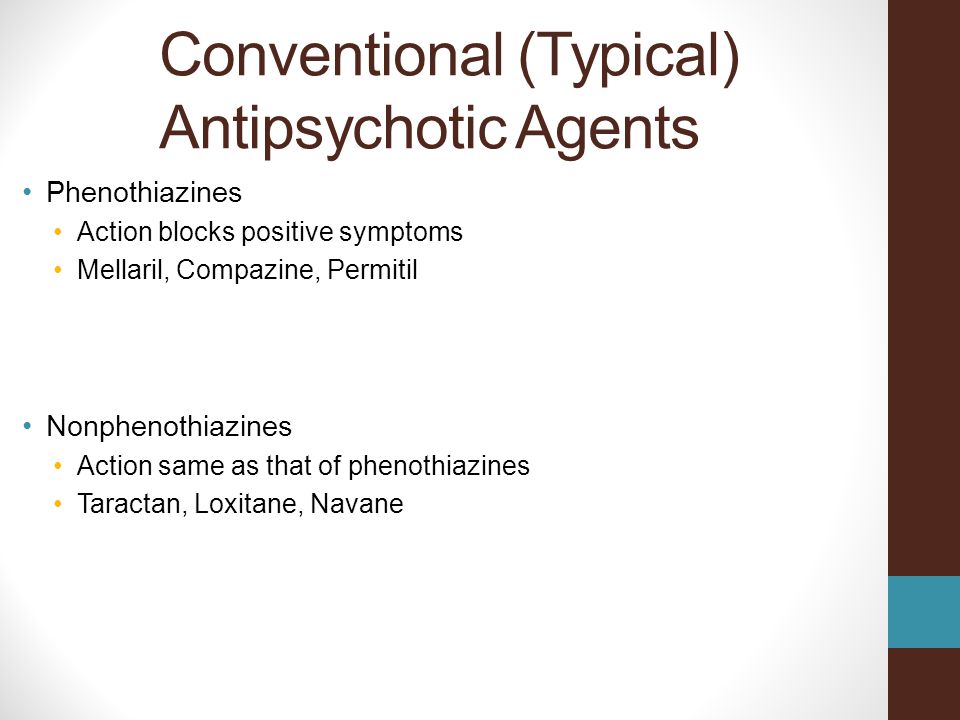 Conventional (Typical) Antipsychotic Agents

• Phenothiazines
  • Action blocks positive symptoms
  • Mellaril, Compazine, Permitil

• Nonphenothiazines
  • Action same as that of phenothiazines
  • Taractan, Loxitane, Navane